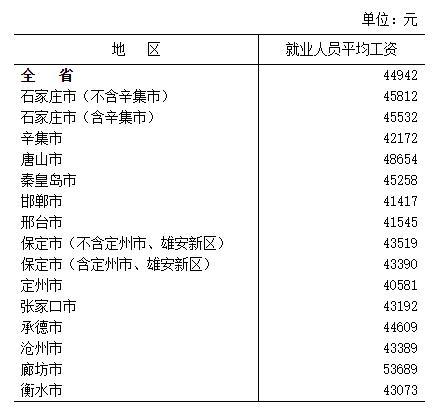 单位：元

| 地　区 | 就业人员平均工资 |
|---|---|
| 全　省 | 44942 |
| 石家庄市（不含辛集市） | 45812 |
| 石家庄市（含辛集市） | 45532 |
| 辛集市 | 42172 |
| 唐山市 | 48654 |
| 秦皇岛市 | 45258 |
| 邯郸市 | 41417 |
| 邢台市 | 41545 |
| 保定市（不含定州市、雄安新区） | 43519 |
| 保定市（含定州市、雄安新区） | 43390 |
| 定州市 | 40581 |
| 张家口市 | 43192 |
| 承德市 | 44609 |
| 沧州市 | 43389 |
| 廊坊市 | 53689 |
| 衡水市 | 43073 |